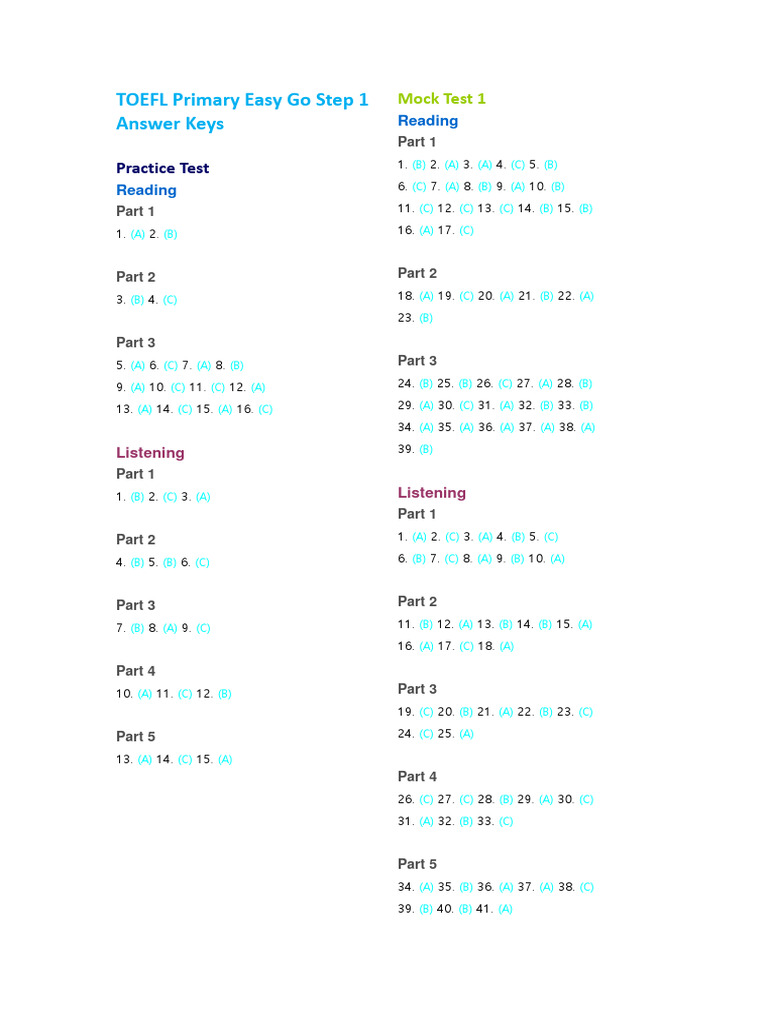 TOEFL Primary Easy Go Step 1 Answer Keys

Practice Test

Reading

Part 1

1. (A) 2. (B)

Part 2

3. (B) 4. (C)

Part 3

5. (A) 6. (C) 7. (A) 8. (B)
9. (A) 10. (C) 11. (C) 12. (A)
13. (A) 14. (C) 15. (A) 16. (C)

Listening

Part 1

1. (B) 2. (C) 3. (A)

Part 2

4. (B) 5. (B) 6. (C)

Part 3

7. (B) 8. (A) 9. (C)

Part 4

10. (A) 11. (C) 12. (B)

Part 5

13. (A) 14. (C) 15. (A)

Mock Test 1

Reading

Part 1

1. (B) 2. (A) 3. (A) 4. (C) 5. (B)
6. (C) 7. (A) 8. (B) 9. (A) 10. (B)
11. (C) 12. (C) 13. (C) 14. (B) 15. (B)
16. (A) 17. (C)

Part 2

18. (A) 19. (C) 20. (A) 21. (B) 22. (A)
23. (B)

Part 3

24. (B) 25. (B) 26. (C) 27. (A) 28. (B)
29. (A) 30. (C) 31. (A) 32. (B) 33. (B)
34. (A) 35. (A) 36. (A) 37. (A) 38. (A)
39. (B)

Listening

Part 1

1. (A) 2. (C) 3. (A) 4. (B) 5. (C)
6. (B) 7. (C) 8. (A) 9. (B) 10. (A)

Part 2

11. (B) 12. (A) 13. (B) 14. (B) 15. (A)
16. (A) 17. (C) 18. (A)

Part 3

19. (C) 20. (B) 21. (A) 22. (B) 23. (C)
24. (C) 25. (A)

Part 4

26. (C) 27. (C) 28. (B) 29. (A) 30. (C)
31. (A) 32. (B) 33. (C)

Part 5

34. (A) 35. (B) 36. (A) 37. (A) 38. (C)
39. (B) 40. (B) 41. (A)